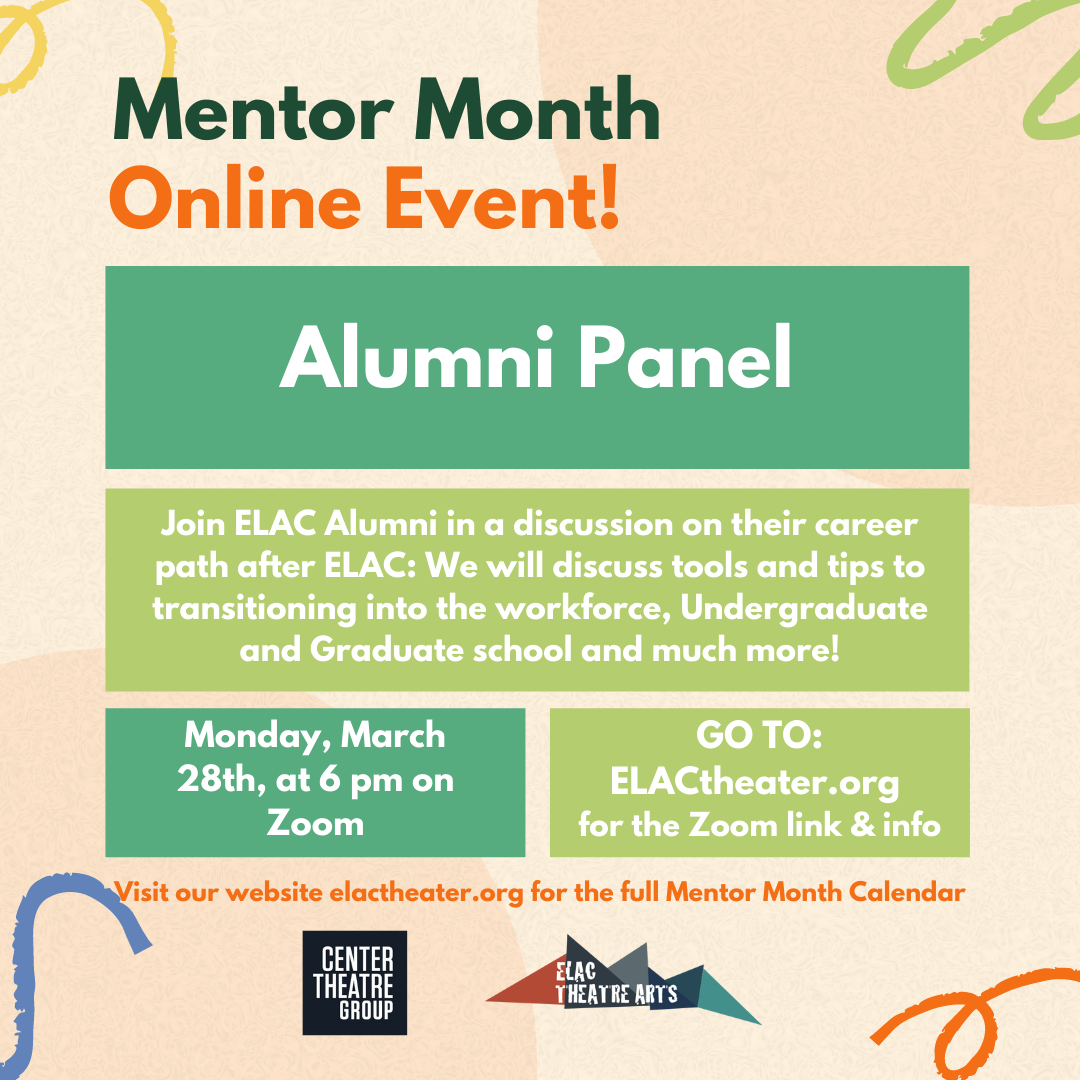 Mentor Month
Online Event!

Alumni Panel

Join ELAC Alumni in a discussion on their career path after ELAC: We will discuss tools and tips to transitioning into the workforce, Undergraduate and Graduate school and much more!

Monday, March 28th, at 6 pm on Zoom

GO TO:
ELACtheater.org
for the Zoom link & info

Visit our website elactheater.org for the full Mentor Month Calendar

CENTER
THEATRE
GROUP

ELAC
THEATRE ARTS